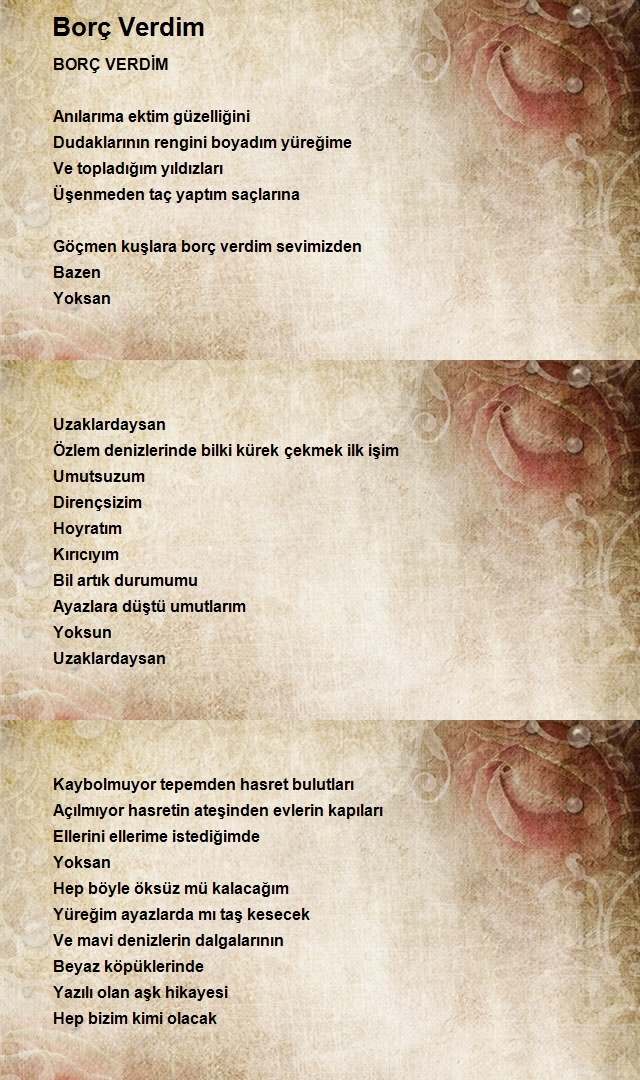 Borç Verdim

BORÇ VERDİM

Anılarıma ektim güzelliğini
Dudaklarının rengini boyadım yüreğime
Ve topladığım yıldızları
Üşenmeden taç yaptım saçlarına

Göçmen kuşlara borç verdim sevimizden
Bazen
Yoksan

Uzaklardaysan
Özlem denizlerinde bilki kürek çekmek ilk işim
Umutsuzum
Dirençsizim
Hoyratım
Kırıcıyım
Bil artık durumumu
Ayazlara düştü umutlarım
Yoksun
Uzaklardaysan

Kaybolmuyor tepemden hasret bulutları
Açılmıyor hasretin ateşinden evlerin kapıları
Ellerini ellerime istediğimde
Yoksan
Hep böyle öksüz mü kalacağım
Yüreğim ayazlarda mı taş kesecek
Ve mavi denizlerin dalgalarının
Beyaz köpüklerinde
Yazılı olan aşk hikayesi
Hep bizim kimi olacak